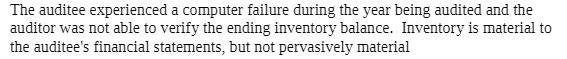 The auditee experienced a computer failure during the year being audited and the auditor was not able to verify the ending inventory balance. Inventory is material to the auditee's financial statements, but not pervasively material